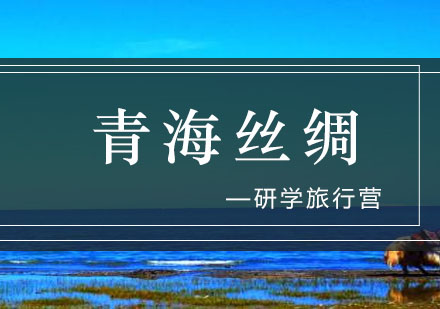 青海丝绸

—研学旅行营